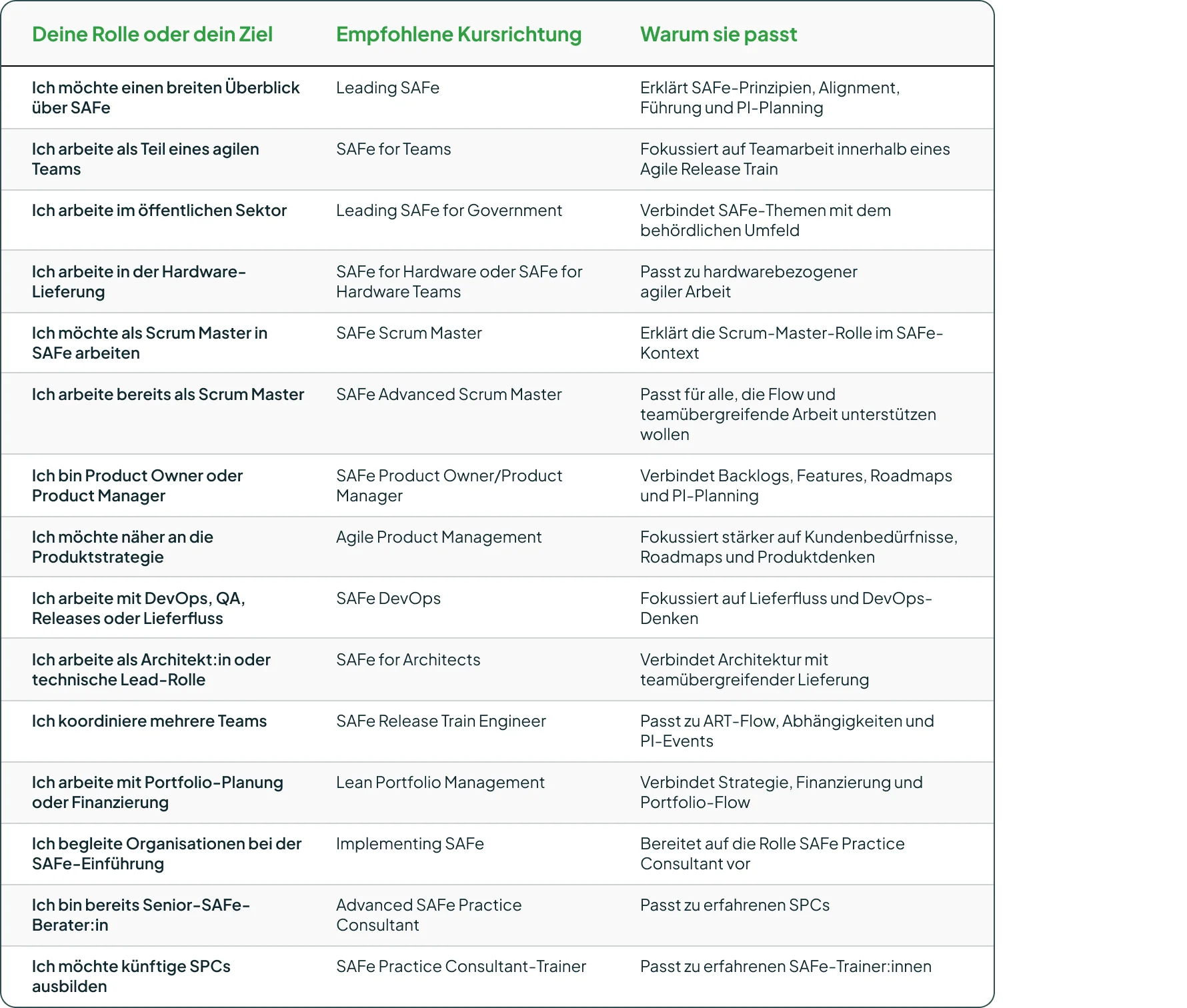 | Deine Rolle oder dein Ziel | Empfohlene Kursrichtung | Warum sie passt |
|---|---|---|
| Ich möchte einen breiten Überblick über SAFe | Leading SAFe | Erklärt SAFe-Prinzipien, Alignment, Führung und PI-Planning |
| Ich arbeite als Teil eines agilen Teams | SAFe for Teams | Fokussiert auf Teamarbeit innerhalb eines Agile Release Train |
| Ich arbeite im öffentlichen Sektor | Leading SAFe for Government | Verbindet SAFe-Themen mit dem behördlichen Umfeld |
| Ich arbeite in der Hardware-Lieferung | SAFe for Hardware oder SAFe for Hardware Teams | Passt zu hardwarebezogener agiler Arbeit |
| Ich möchte als Scrum Master in SAFe arbeiten | SAFe Scrum Master | Erklärt die Scrum-Master-Rolle im SAFe-Kontext |
| Ich arbeite bereits als Scrum Master | SAFe Advanced Scrum Master | Passt für alle, die Flow und teamübergreifende Arbeit unterstützen wollen |
| Ich bin Product Owner oder Product Manager | SAFe Product Owner/Product Manager | Verbindet Backlogs, Features, Roadmaps und PI-Planning |
| Ich möchte näher an die Produktstrategie | Agile Product Management | Fokussiert stärker auf Kundenbedürfnisse, Roadmaps und Produktdenken |
| Ich arbeite mit DevOps, QA, Releases oder Lieferfluss | SAFe DevOps | Fokussiert auf Lieferfluss und DevOps-Denken |
| Ich arbeite als Architekt:in oder technische Lead-Rolle | SAFe for Architects | Verbindet Architektur mit teamübergreifender Lieferung |
| Ich koordiniere mehrere Teams | SAFe Release Train Engineer | Passt zu ART-Flow, Abhängigkeiten und PI-Events |
| Ich arbeite mit Portfolio-Planung oder Finanzierung | Lean Portfolio Management | Verbindet Strategie, Finanzierung und Portfolio-Flow |
| Ich begleite Organisationen bei der SAFe-Einführung | Implementing SAFe | Bereitet auf die Rolle SAFe Practice Consultant vor |
| Ich bin bereits Senior-SAFe-Berater:in | Advanced SAFe Practice Consultant | Passt zu erfahrenen SPCs |
| Ich möchte künftige SPCs ausbilden | SAFe Practice Consultant-Trainer | Passt zu erfahrenen SAFe-Trainer:innen |